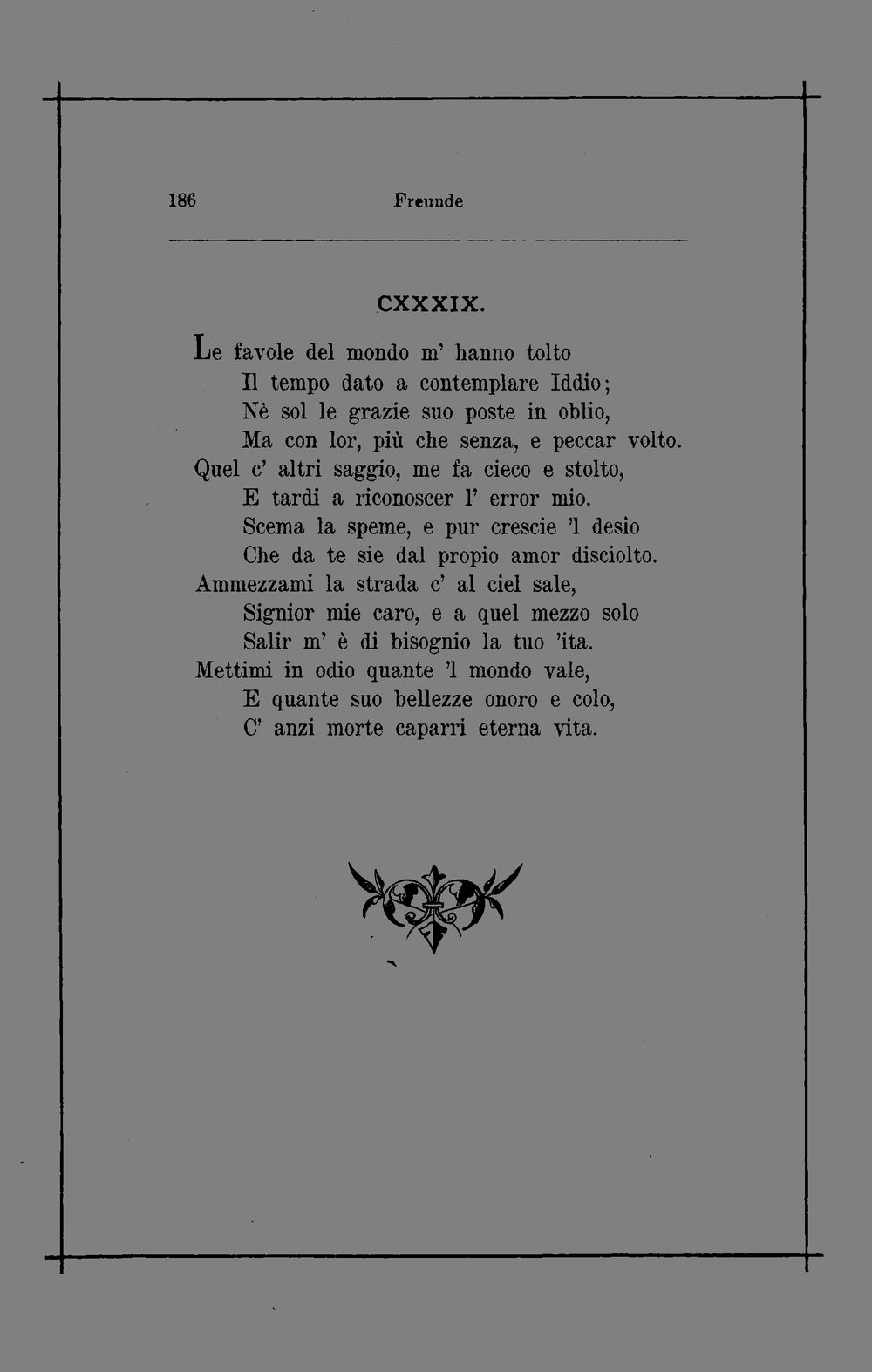 186 Freunde

CXXXIX.

Le favole del mondo m' hanno tolto
Il tempo dato a contemplare Iddio;
Nè sol le grazie suo poste in oblio,
Ma con lor, più che senza, e peccar volto.
Quel c' altri saggio, me fa cieco e stolto,
E tardi a riconoscer l' error mio.
Scema la speme, e pur crescie 'l desio
Che da te sie dal propio amor disciolto.
Ammezzami la strada c' al ciel sale,
Signior mie caro, e a quel mezzo solo
Salir m' è di bisognio la tuo 'ita.
Mettimi in odio quante 'l mondo vale,
E quante suo bellezze onoro e colo,
C' anzi morte caparri eterna vita.